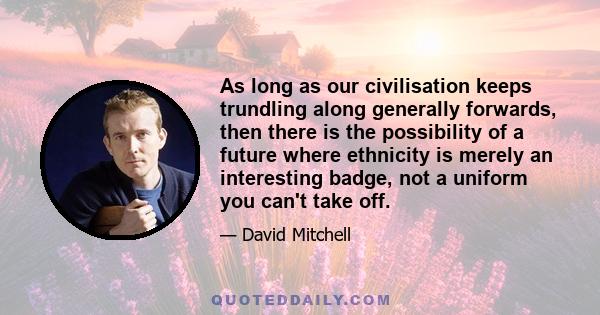 As long as our civilisation keeps trundling along generally forwards, then there is the possibility of a future where ethnicity is merely an interesting badge, not a uniform you can't take off.

— David Mitchell

QUOTEDDAILY.COM